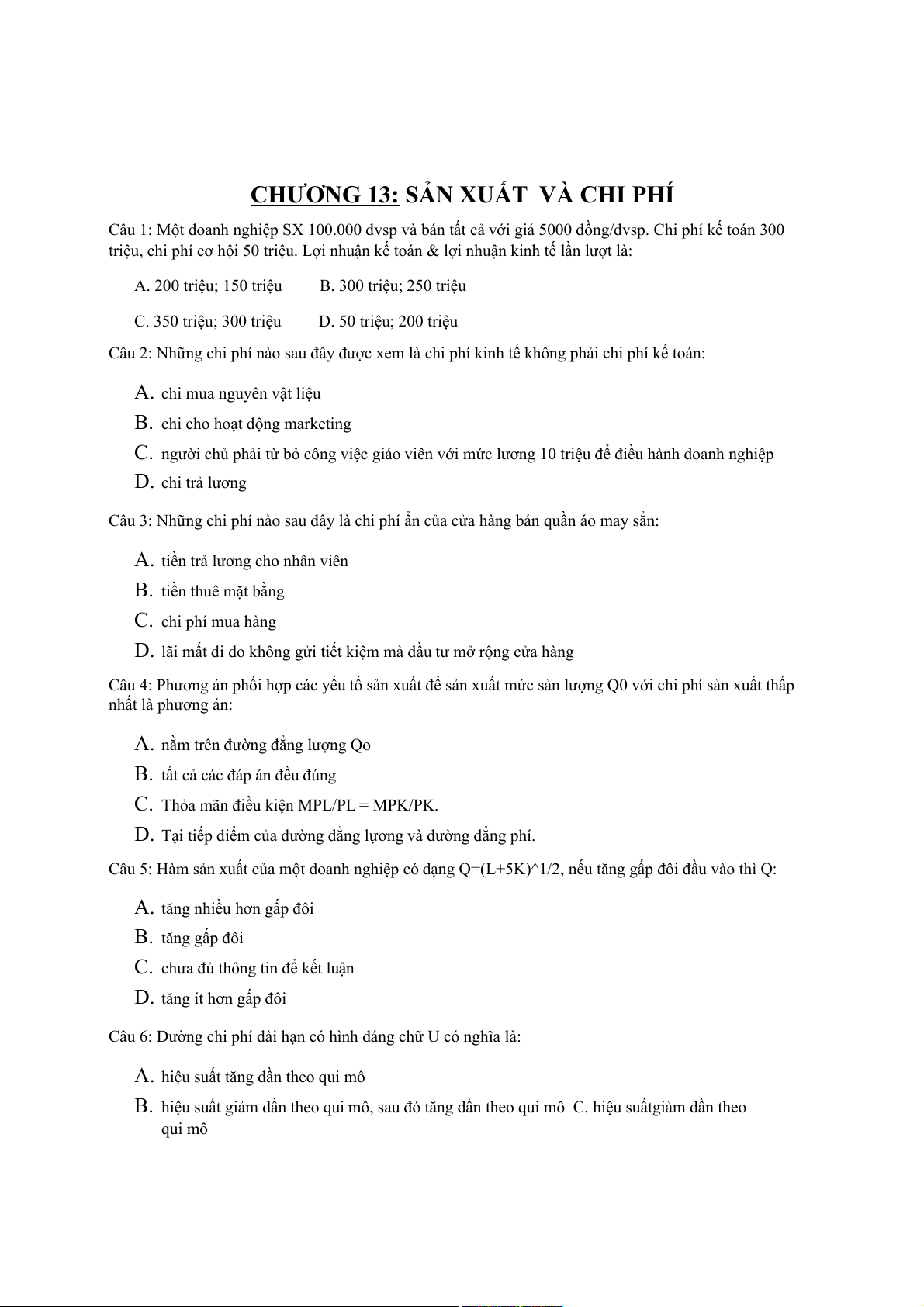 CHƯƠNG 13: SẢN XUẤT  VÀ CHI PHÍ

Câu 1: Một doanh nghiệp SX 100.000 đvsp và bán tất cả với giá 5000 đồng/đvsp. Chi phí kế toán 300 triệu, chi phí cơ hội 50 triệu. Lợi nhuận kế toán & lợi nhuận kinh tế lần lượt là:

A. 200 triệu; 150 triệu    B. 300 triệu; 250 triệu

C. 350 triệu; 300 triệu    D. 50 triệu; 200 triệu

Câu 2: Những chi phí nào sau đây được xem là chi phí kinh tế không phải chi phí kế toán:

A. chi mua nguyên vật liệu
B. chi cho hoạt động marketing
C. người chủ phải từ bỏ công việc giáo viên với mức lương 10 triệu để điều hành doanh nghiệp
D. chi trả lương

Câu 3: Những chi phí nào sau đây là chi phí ẩn của cửa hàng bán quần áo may sẵn:

A. tiền trả lương cho nhân viên
B. tiền thuê mặt bằng
C. chi phí mua hàng
D. lãi mất đi do không gửi tiết kiệm mà đầu tư mở rộng cửa hàng

Câu 4: Phương án phối hợp các yếu tố sản xuất để sản xuất mức sản lượng Q0 với chi phí sản xuất thấp nhất là phương án:

A. nằm trên đường đẳng lượng Qo
B. tất cả các đáp án đều đúng
C. Thỏa mãn điều kiện MPL/PL = MPK/PK.
D. Tại tiếp điểm của đường đẳng lượng và đường đẳng phí.

Câu 5: Hàm sản xuất của một doanh nghiệp có dạng Q=(L+5K)^1/2, nếu tăng gấp đôi đầu vào thì Q:

A. tăng nhiều hơn gấp đôi
B. tăng gấp đôi
C. chưa đủ thông tin để kết luận
D. tăng ít hơn gấp đôi

Câu 6: Đường chi phí dài hạn có hình dáng chữ U có nghĩa là:

A. hiệu suất tăng dần theo qui mô
B. hiệu suất giảm dần theo qui mô, sau đó tăng dần theo qui mô  C. hiệu suấtgiảm dần theo qui mô